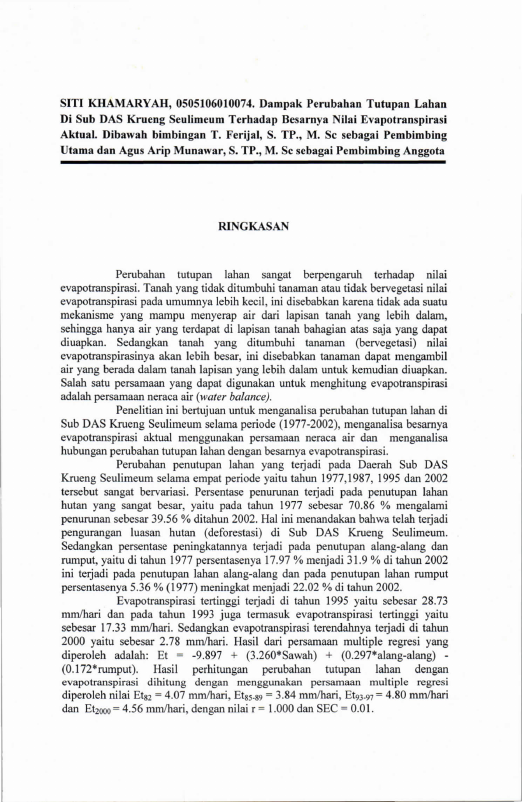 SITI KHAMARYAH, 0505106010074. Dampak Perubahan Tutupan Lahan Di Sub DAS Krueng Seulimeum Terhadap Besarnya Nilai Evapotranspirasi Aktual. Dibawah bimbingan T. Ferijal, S. TP., M. Sc sebagai Pembimbing Utama dan Agus Arip Munawar, S. TP., M. Sc sebagai Pembimbing Anggota

RINGKASAN

Perubahan tutupan lahan sangat berpengaruh terhadap nilai evapotranspirasi. Tanah yang tidak ditumbuhi tanaman atau tidak bervegetasi nilai evapotranspirasi pada umumnya lebih kecil, ini disebabkan karena tidak ada suatu mekanisme yang mampu menyerap air dari lapisan tanah yang lebih dalam, sehingga hanya air yang terdapat di lapisan tanah bahagian atas saja yang dapat diuapkan. Sedangkan tanah yang ditumbuhi tanaman (bervegetasi) nilai evapotranspirasinya akan lebih besar, ini disebabkan tanaman dapat mengambil air yang berada dalam tanah lapisan yang lebih dalam untuk kemudian diuapkan. Salah satu persamaan yang dapat digunakan untuk menghitung evapotranspirasi adalah persamaan neraca air (water balance).

Penelitian ini bertujuan untuk menganalisa perubahan tutupan lahan di Sub DAS Krueng Seulimeum selama periode (1977-2002), menganalisa besarnya evapotranspirasi aktual menggunakan persamaan neraca air dan menganalisa hubungan perubahan tutupan lahan dengan besarnya evapotranspirasi.

Perubahan penutupan lahan yang terjadi pada Daerah Sub DAS Krueng Seulimeum selama empat periode yaitu tahun 1977,1987, 1995 dan 2002 tersebut sangat bervariasi. Persentase penurunan terjadi pada penutupan lahan hutan yang sangat besar, yaitu pada tahun 1977 sebesar 70.86 % mengalami penurunan sebesar 39.56 % ditahun 2002. Hal ini menandakan bahwa telah terjadi pengurangan luasan hutan (deforestasi) di Sub DAS Krueng Seulimeum. Sedangkan persentase peningkatannya terjadi pada penutupan alang-alang dan rumput, yaitu di tahun 1977 persentasenya 17.97 % menjadi 31.9 % di tahun 2002 ini terjadi pada penutupan lahan alang-alang dan pada penutupan lahan rumput persentasenya 5.36 % (1977) meningkat menjadi 22.02 % di tahun 2002.

Evapotranspirasi tertinggi terjadi di tahun 1995 yaitu sebesar 28.73 mm/hari dan pada tahun 1993 juga termasuk evapotranspirasi tertinggi yaitu sebesar 17.33 mm/hari. Sedangkan evapotranspirasi terendahnya terjadi di tahun 2000 yaitu sebesar 2.78 mm/hari. Hasil dari persamaan multiple regresi yang diperoleh adalah: Et = -9.897 + (3.260*Sawah) + (0.297*alang-alang) - (0.172*rumput). Hasil perhitungan perubahan tutupan lahan dengan evapotranspirasi dihitung dengan menggunakan persamaan multiple regresi diperoleh nilai $Et_{82}$ = 4.07 mm/hari, $Et_{85-89}$ = 3.84 mm/hari, $Et_{93-97}$ = 4.80 mm/hari dan $Et_{2000}$ = 4.56 mm/hari, dengan nilai r = 1.000 dan SEC = 0.01.